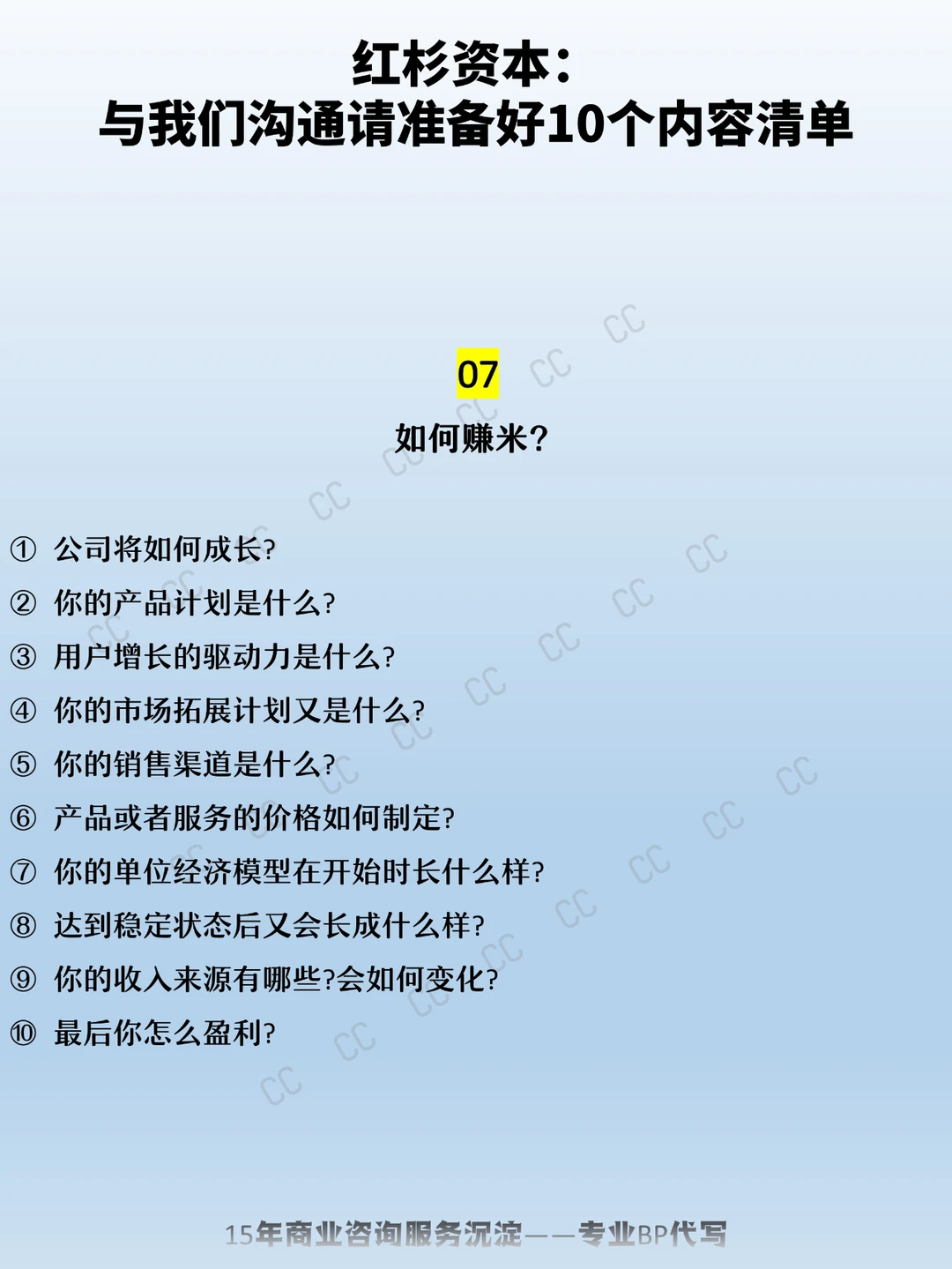 红杉资本:
与我们沟通请准备好10个内容清单

07

如何赚米?

① 公司将如何成长?

② 你的产品计划是什么?

③ 用户增长的驱动力是什么?

④ 你的市场拓展计划又是什么?

⑤ 你的销售渠道是什么?

⑥ 产品或者服务的价格如何制定?

⑦ 你的单位经济模型在开始时长什么样?

⑧ 达到稳定状态后又会长成什么样?

⑨ 你的收入来源有哪些?会如何变化?

⑩ 最后你怎么盈利?

15年商业咨询服务沉淀——专业BP代写

CC